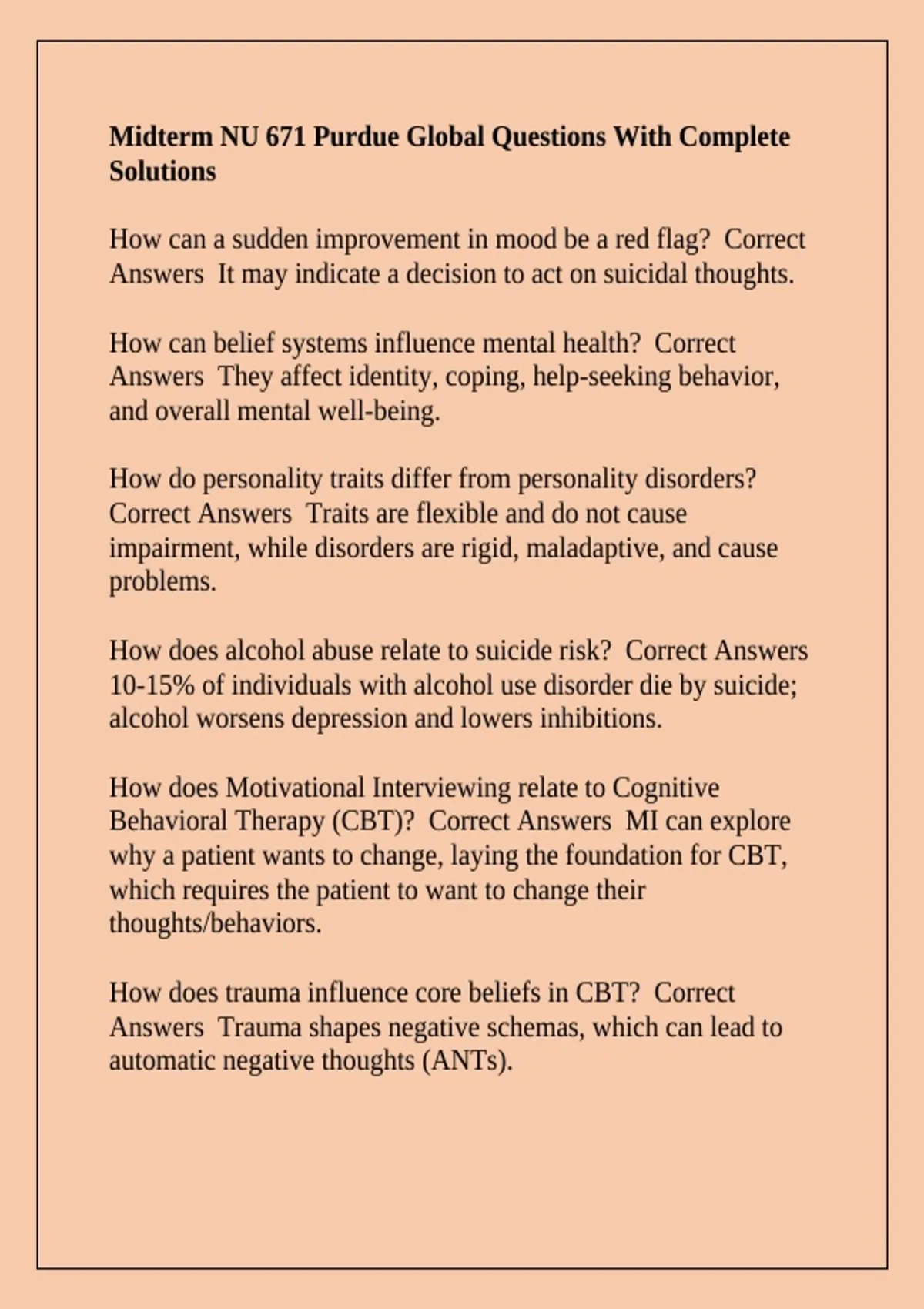 Midterm NU 671 Purdue Global Questions With Complete Solutions

How can a sudden improvement in mood be a red flag?  Correct Answers  It may indicate a decision to act on suicidal thoughts.

How can belief systems influence mental health?  Correct Answers  They affect identity, coping, help-seeking behavior, and overall mental well-being.

How do personality traits differ from personality disorders? Correct Answers  Traits are flexible and do not cause impairment, while disorders are rigid, maladaptive, and cause problems.

How does alcohol abuse relate to suicide risk?  Correct Answers 10-15% of individuals with alcohol use disorder die by suicide; alcohol worsens depression and lowers inhibitions.

How does Motivational Interviewing relate to Cognitive Behavioral Therapy (CBT)?  Correct Answers  MI can explore why a patient wants to change, laying the foundation for CBT, which requires the patient to want to change their thoughts/behaviors.

How does trauma influence core beliefs in CBT?  Correct Answers  Trauma shapes negative schemas, which can lead to automatic negative thoughts (ANTs).